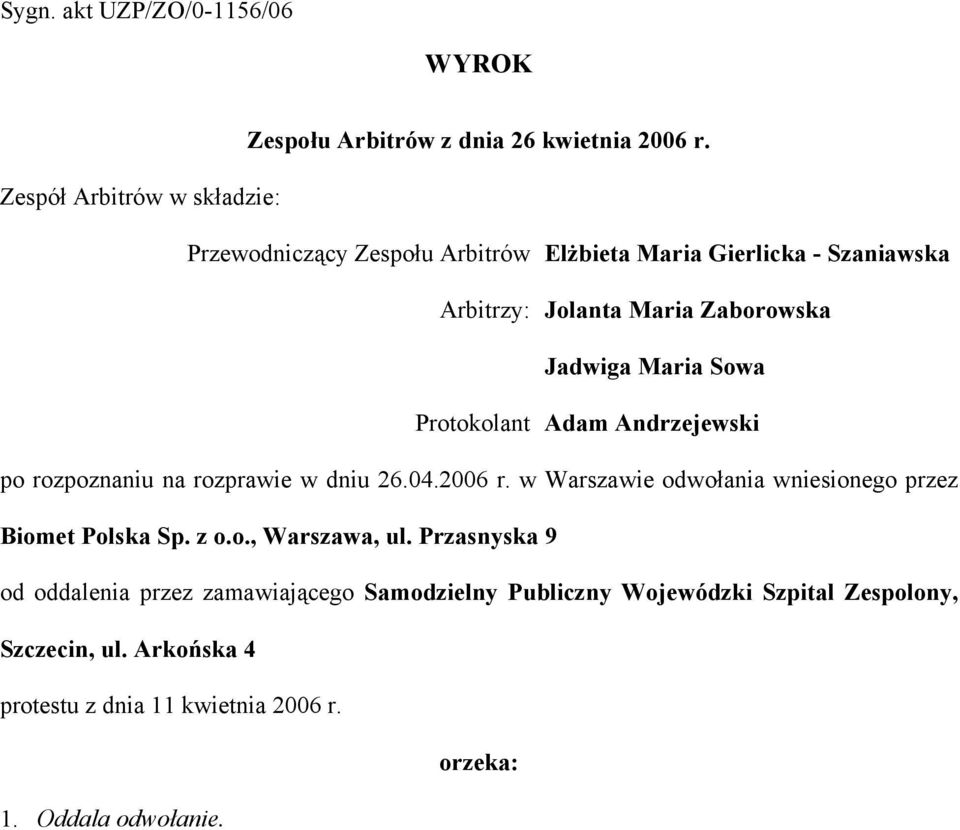 Sygn. akt UZP/ZO/0-1156/06

WYROK

Zespołu Arbitrów z dnia 26 kwietnia 2006 r.

Zespół Arbitrów w składzie:

Przewodniczący Zespołu Arbitrów Elżbieta Maria Gierlicka - Szaniawska

Arbitrzy: Jolanta Maria Zaborowska

Jadwiga Maria Sowa

Protokolant Adam Andrzejewski

po rozpoznaniu na rozprawie w dniu 26.04.2006 r. w Warszawie odwołania wniesionego przez Biomet Polska Sp. z o.o., Warszawa, ul. Przasnyska 9

od oddalenia przez zamawiającego Samodzielny Publiczny Wojewódzki Szpital Zespolony, Szczecin, ul. Arkońska 4

protestu z dnia 11 kwietnia 2006 r.

orzeka:

1. Oddala odwołanie.